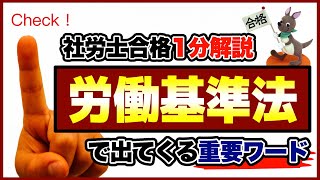 Check！

合格

社労士合格1分解説

労働基準法

で出てくる重要ワード